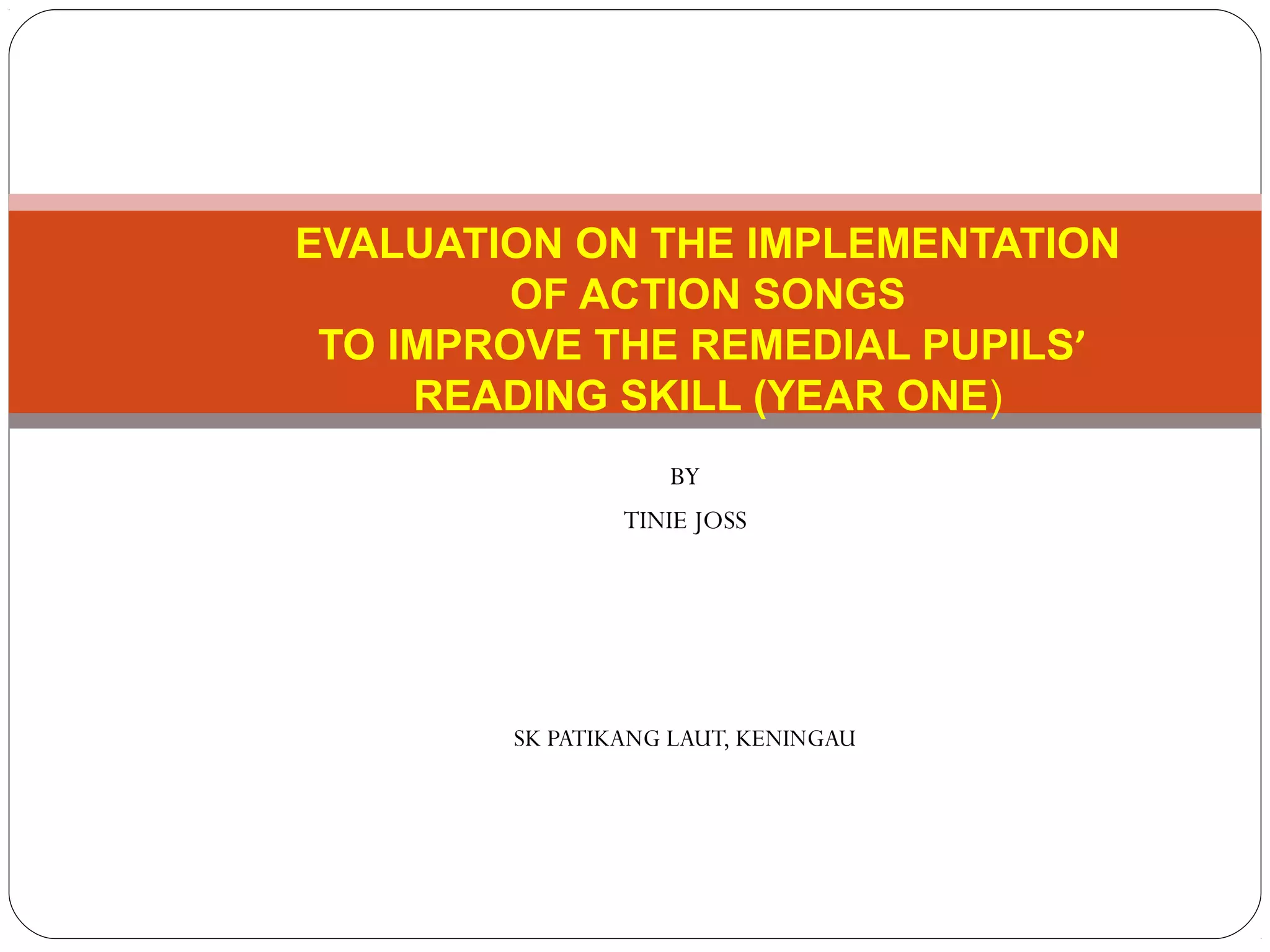 EVALUATION ON THE IMPLEMENTATION OF ACTION SONGS TO IMPROVE THE REMEDIAL PUPILS' READING SKILL (YEAR ONE)

BY

TINIE JOSS

SK PATIKANG LAUT, KENINGAU